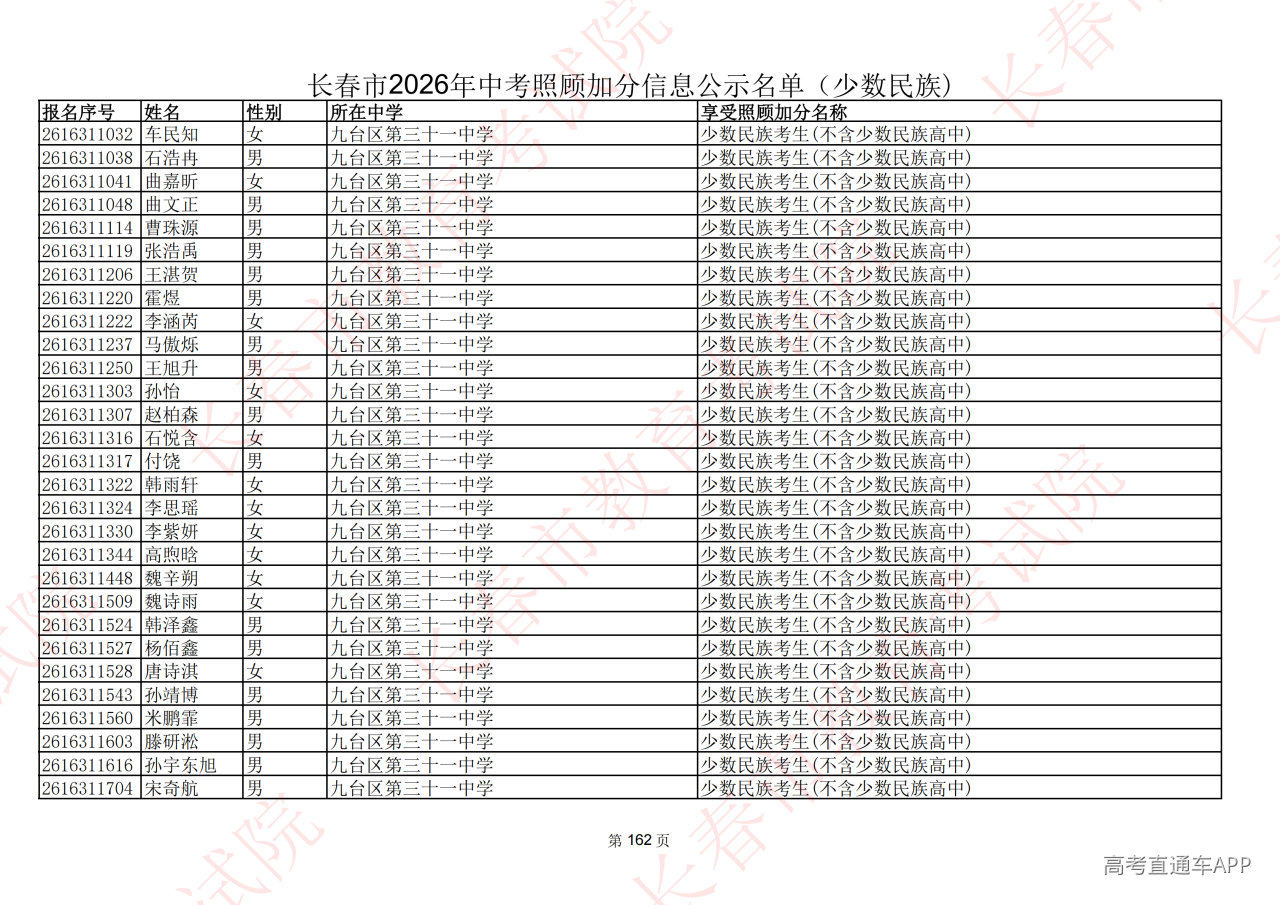 长春市2026年中考照顾加分信息公示名单（少数民族）

| 报名序号 | 姓名 | 性别 | 所在中学 | 享受照顾加分名称 |
|---|---|---|---|---|
| 2616311032 | 车民知 | 女 | 九台区第三十一中学 | 少数民族考生(不含少数民族高中) |
| 2616311038 | 石浩冉 | 男 | 九台区第三十一中学 | 少数民族考生(不含少数民族高中) |
| 2616311041 | 曲嘉昕 | 女 | 九台区第三十一中学 | 少数民族考生(不含少数民族高中) |
| 2616311048 | 曲文正 | 男 | 九台区第三十一中学 | 少数民族考生(不含少数民族高中) |
| 2616311114 | 曹珠源 | 男 | 九台区第三十一中学 | 少数民族考生(不含少数民族高中) |
| 2616311119 | 张浩禹 | 男 | 九台区第三十一中学 | 少数民族考生(不含少数民族高中) |
| 2616311206 | 王湛贺 | 男 | 九台区第三十一中学 | 少数民族考生(不含少数民族高中) |
| 2616311220 | 霍煜 | 男 | 九台区第三十一中学 | 少数民族考生(不含少数民族高中) |
| 2616311222 | 李涵芮 | 女 | 九台区第三十一中学 | 少数民族考生(不含少数民族高中) |
| 2616311237 | 马傲烁 | 男 | 九台区第三十一中学 | 少数民族考生(不含少数民族高中) |
| 2616311250 | 王旭升 | 男 | 九台区第三十一中学 | 少数民族考生(不含少数民族高中) |
| 2616311303 | 孙怡 | 女 | 九台区第三十一中学 | 少数民族考生(不含少数民族高中) |
| 2616311307 | 赵柏森 | 男 | 九台区第三十一中学 | 少数民族考生(不含少数民族高中) |
| 2616311316 | 石悦含 | 女 | 九台区第三十一中学 | 少数民族考生(不含少数民族高中) |
| 2616311317 | 付饶 | 男 | 九台区第三十一中学 | 少数民族考生(不含少数民族高中) |
| 2616311322 | 韩雨轩 | 女 | 九台区第三十一中学 | 少数民族考生(不含少数民族高中) |
| 2616311324 | 李思瑶 | 女 | 九台区第三十一中学 | 少数民族考生(不含少数民族高中) |
| 2616311330 | 李紫妍 | 女 | 九台区第三十一中学 | 少数民族考生(不含少数民族高中) |
| 2616311344 | 高煦晗 | 女 | 九台区第三十一中学 | 少数民族考生(不含少数民族高中) |
| 2616311448 | 魏辛朔 | 女 | 九台区第三十一中学 | 少数民族考生(不含少数民族高中) |
| 2616311509 | 魏诗雨 | 女 | 九台区第三十一中学 | 少数民族考生(不含少数民族高中) |
| 2616311524 | 韩泽鑫 | 男 | 九台区第三十一中学 | 少数民族考生(不含少数民族高中) |
| 2616311527 | 杨佰鑫 | 男 | 九台区第三十一中学 | 少数民族考生(不含少数民族高中) |
| 2616311528 | 唐诗淇 | 女 | 九台区第三十一中学 | 少数民族考生(不含少数民族高中) |
| 2616311543 | 孙靖博 | 男 | 九台区第三十一中学 | 少数民族考生(不含少数民族高中) |
| 2616311560 | 米鹏霏 | 男 | 九台区第三十一中学 | 少数民族考生(不含少数民族高中) |
| 2616311603 | 滕研淞 | 男 | 九台区第三十一中学 | 少数民族考生(不含少数民族高中) |
| 2616311616 | 孙宇东旭 | 男 | 九台区第三十一中学 | 少数民族考生(不含少数民族高中) |
| 2616311704 | 宋奇航 | 男 | 九台区第三十一中学 | 少数民族考生(不含少数民族高中) |

第162页

高考直通车APP

长春市教育考试院